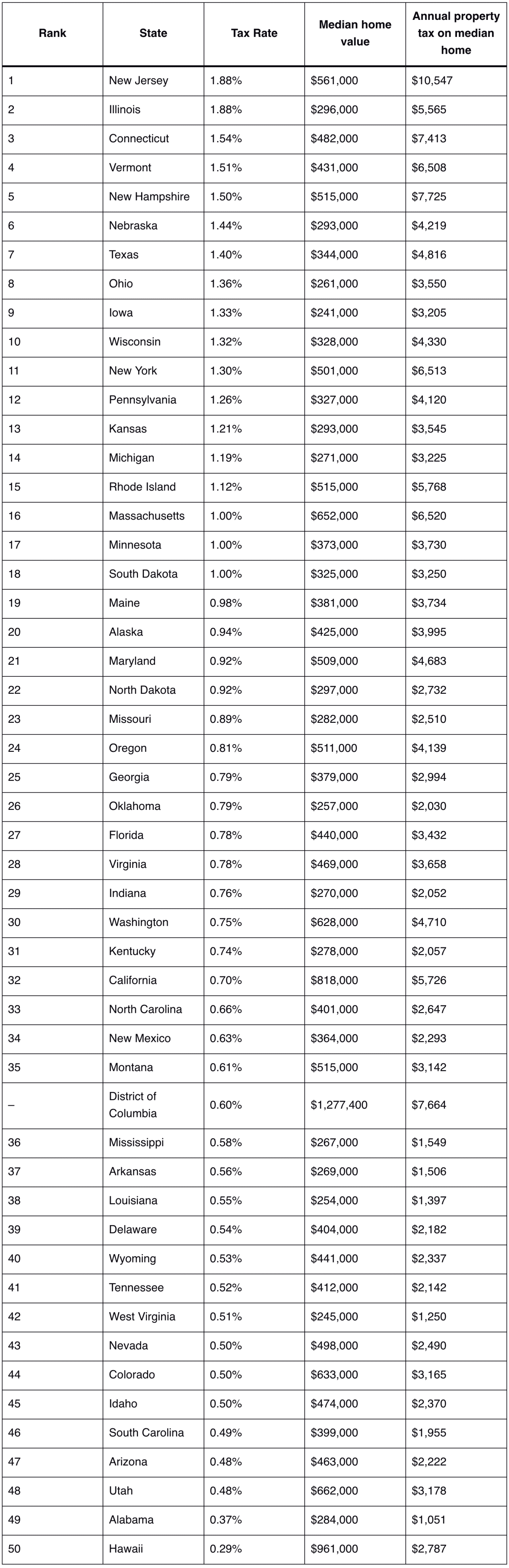 | Rank | State | Tax Rate | Median home value | Annual property tax on median home |
|---|---|---|---|---|
| 1 | New Jersey | 1.88% | \$561,000 | \$10,547 |
| 2 | Illinois | 1.88% | \$296,000 | \$5,565 |
| 3 | Connecticut | 1.54% | \$482,000 | \$7,413 |
| 4 | Vermont | 1.51% | \$431,000 | \$6,508 |
| 5 | New Hampshire | 1.50% | \$515,000 | \$7,725 |
| 6 | Nebraska | 1.44% | \$293,000 | \$4,219 |
| 7 | Texas | 1.40% | \$344,000 | \$4,816 |
| 8 | Ohio | 1.36% | \$261,000 | \$3,550 |
| 9 | Iowa | 1.33% | \$241,000 | \$3,205 |
| 10 | Wisconsin | 1.32% | \$328,000 | \$4,330 |
| 11 | New York | 1.30% | \$501,000 | \$6,513 |
| 12 | Pennsylvania | 1.26% | \$327,000 | \$4,120 |
| 13 | Kansas | 1.21% | \$293,000 | \$3,545 |
| 14 | Michigan | 1.19% | \$271,000 | \$3,225 |
| 15 | Rhode Island | 1.12% | \$515,000 | \$5,768 |
| 16 | Massachusetts | 1.00% | \$652,000 | \$6,520 |
| 17 | Minnesota | 1.00% | \$373,000 | \$3,730 |
| 18 | South Dakota | 1.00% | \$325,000 | \$3,250 |
| 19 | Maine | 0.98% | \$381,000 | \$3,734 |
| 20 | Alaska | 0.94% | \$425,000 | \$3,995 |
| 21 | Maryland | 0.92% | \$509,000 | \$4,683 |
| 22 | North Dakota | 0.92% | \$297,000 | \$2,732 |
| 23 | Missouri | 0.89% | \$282,000 | \$2,510 |
| 24 | Oregon | 0.81% | \$511,000 | \$4,139 |
| 25 | Georgia | 0.79% | \$379,000 | \$2,994 |
| 26 | Oklahoma | 0.79% | \$257,000 | \$2,030 |
| 27 | Florida | 0.78% | \$440,000 | \$3,432 |
| 28 | Virginia | 0.78% | \$469,000 | \$3,658 |
| 29 | Indiana | 0.76% | \$270,000 | \$2,052 |
| 30 | Washington | 0.75% | \$628,000 | \$4,710 |
| 31 | Kentucky | 0.74% | \$278,000 | \$2,057 |
| 32 | California | 0.70% | \$818,000 | \$5,726 |
| 33 | North Carolina | 0.66% | \$401,000 | \$2,647 |
| 34 | New Mexico | 0.63% | \$364,000 | \$2,293 |
| 35 | Montana | 0.61% | \$515,000 | \$3,142 |
| – | District of Columbia | 0.60% | \$1,277,400 | \$7,664 |
| 36 | Mississippi | 0.58% | \$267,000 | \$1,549 |
| 37 | Arkansas | 0.56% | \$269,000 | \$1,506 |
| 38 | Louisiana | 0.55% | \$254,000 | \$1,397 |
| 39 | Delaware | 0.54% | \$404,000 | \$2,182 |
| 40 | Wyoming | 0.53% | \$441,000 | \$2,337 |
| 41 | Tennessee | 0.52% | \$412,000 | \$2,142 |
| 42 | West Virginia | 0.51% | \$245,000 | \$1,250 |
| 43 | Nevada | 0.50% | \$498,000 | \$2,490 |
| 44 | Colorado | 0.50% | \$633,000 | \$3,165 |
| 45 | Idaho | 0.50% | \$474,000 | \$2,370 |
| 46 | South Carolina | 0.49% | \$399,000 | \$1,955 |
| 47 | Arizona | 0.48% | \$463,000 | \$2,222 |
| 48 | Utah | 0.48% | \$662,000 | \$3,178 |
| 49 | Alabama | 0.37% | \$284,000 | \$1,051 |
| 50 | Hawaii | 0.29% | \$961,000 | \$2,787 |